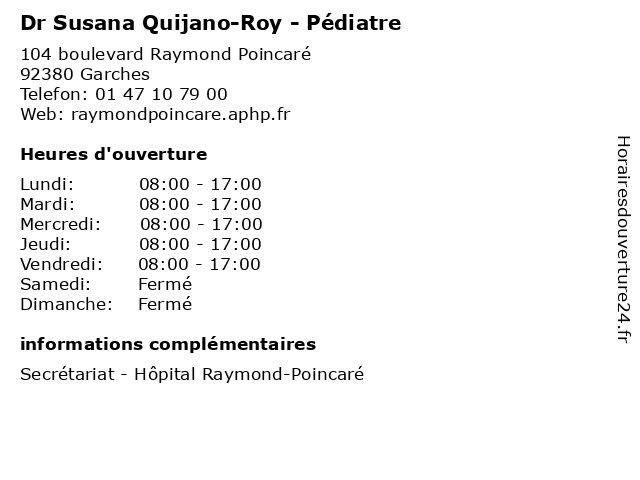 Dr Susana Quijano-Roy - Pédiatre

104 boulevard Raymond Poincaré
92380 Garches
Telefon: 01 47 10 79 00
Web: raymondpoincare.aphp.fr

Heures d'ouverture

Lundi: 08:00 - 17:00
Mardi: 08:00 - 17:00
Mercredi: 08:00 - 17:00
Jeudi: 08:00 - 17:00
Vendredi: 08:00 - 17:00
Samedi: Fermé
Dimanche: Fermé

informations complémentaires

Secrétariat - Hôpital Raymond-Poincaré

Horairesdouverture24.fr